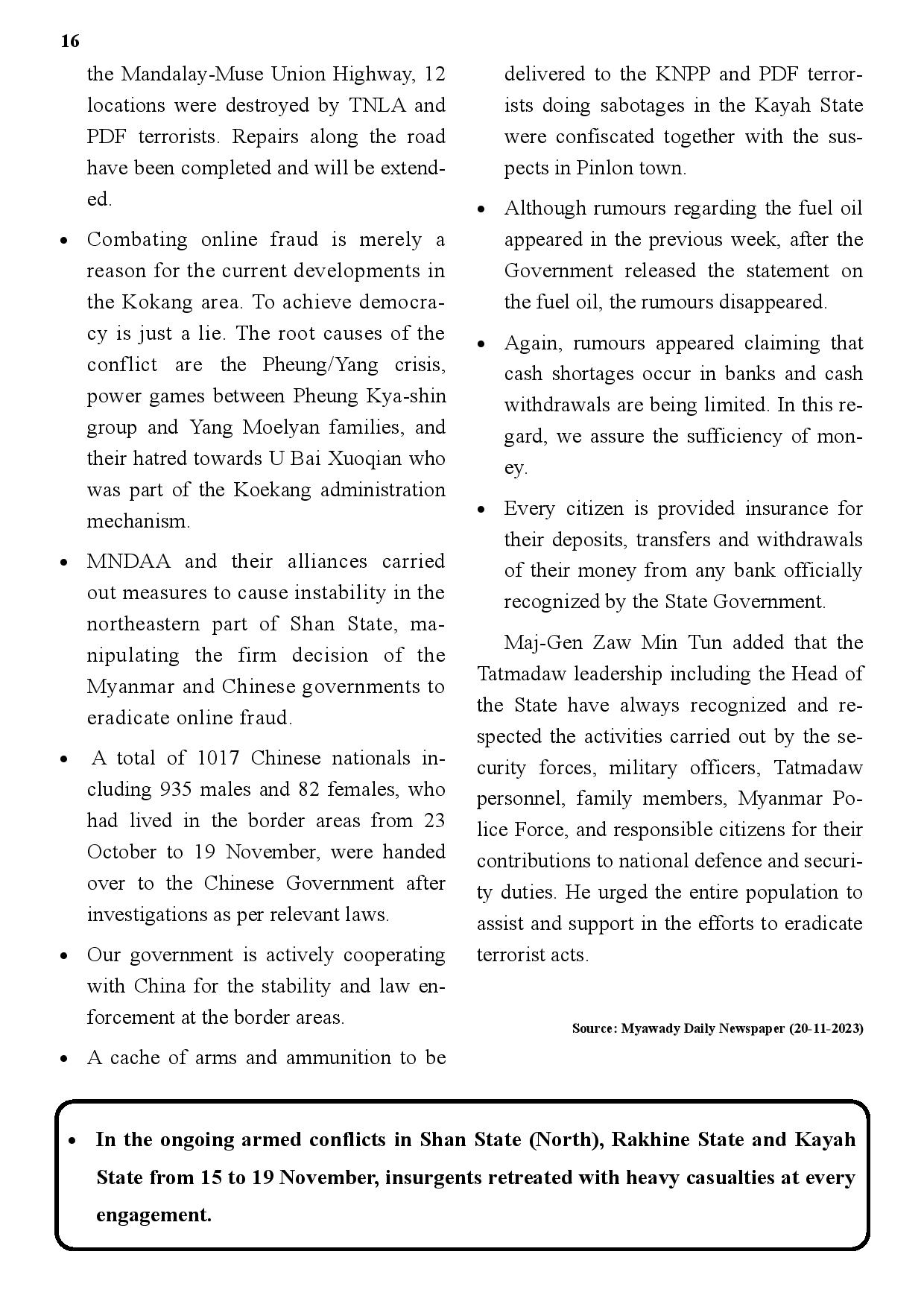 16

the Mandalay-Muse Union Highway, 12 locations were destroyed by TNLA and PDF terrorists. Repairs along the road have been completed and will be extended.

• Combating online fraud is merely a reason for the current developments in the Kokang area. To achieve democracy is just a lie. The root causes of the conflict are the Pheung/Yang crisis, power games between Pheung Kya-shin group and Yang Moelyan families, and their hatred towards U Bai Xuoqian who was part of the Koekang administration mechanism.

• MNDAA and their alliances carried out measures to cause instability in the northeastern part of Shan State, manipulating the firm decision of the Myanmar and Chinese governments to eradicate online fraud.

• A total of 1017 Chinese nationals including 935 males and 82 females, who had lived in the border areas from 23 October to 19 November, were handed over to the Chinese Government after investigations as per relevant laws.

• Our government is actively cooperating with China for the stability and law enforcement at the border areas.

• A cache of arms and ammunition to be delivered to the KNPP and PDF terrorists doing sabotages in the Kayah State were confiscated together with the suspects in Pinlon town.

• Although rumours regarding the fuel oil appeared in the previous week, after the Government released the statement on the fuel oil, the rumours disappeared.

• Again, rumours appeared claiming that cash shortages occur in banks and cash withdrawals are being limited. In this regard, we assure the sufficiency of money.

• Every citizen is provided insurance for their deposits, transfers and withdrawals of their money from any bank officially recognized by the State Government.

Maj-Gen Zaw Min Tun added that the Tatmadaw leadership including the Head of the State have always recognized and respected the activities carried out by the security forces, military officers, Tatmadaw personnel, family members, Myanmar Police Force, and responsible citizens for their contributions to national defence and security duties. He urged the entire population to assist and support in the efforts to eradicate terrorist acts.

Source: Myawady Daily Newspaper (20-11-2023)

• In the ongoing armed conflicts in Shan State (North), Rakhine State and Kayah State from 15 to 19 November, insurgents retreated with heavy casualties at every engagement.